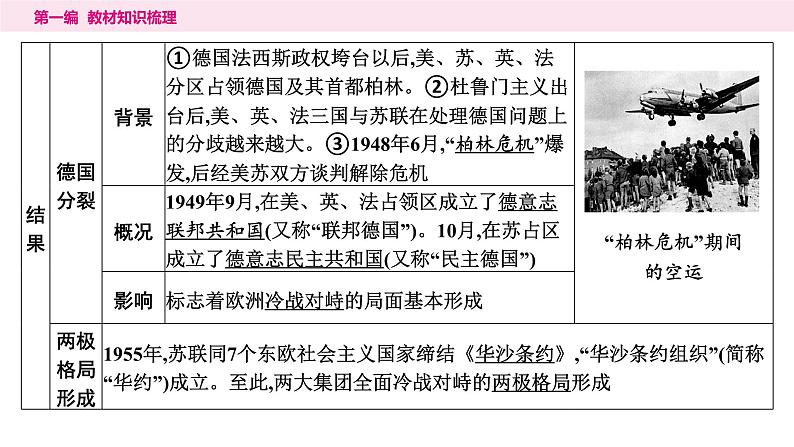 第一编 教材知识梳理

| 结果 | 德国分裂 | 背景 | ①德国法西斯政权垮台以后,美、苏、英、法分区占领德国及其首都柏林。②杜鲁门主义出台后,美、英、法三国与苏联在处理德国问题上的分歧越来越大。③1948年6月,“柏林危机”爆发,后经美苏双方谈判解除危机 | “柏林危机”期间的空运 |
|---|---|---|---|---|
| | | 概况 | 1949年9月,在美、英、法占领区成立了德意志联邦共和国(又称“联邦德国”)。10月,在苏占区成立了德意志民主共和国(又称“民主德国”) | |
| | | 影响 | 标志着欧洲冷战对峙的局面基本形成 | |
| | 两极格局形成 | 1955年,苏联同7个东欧社会主义国家缔结《华沙条约》,“华沙条约组织”(简称“华约”)成立。至此,两大集团全面冷战对峙的两极格局形成 | | |